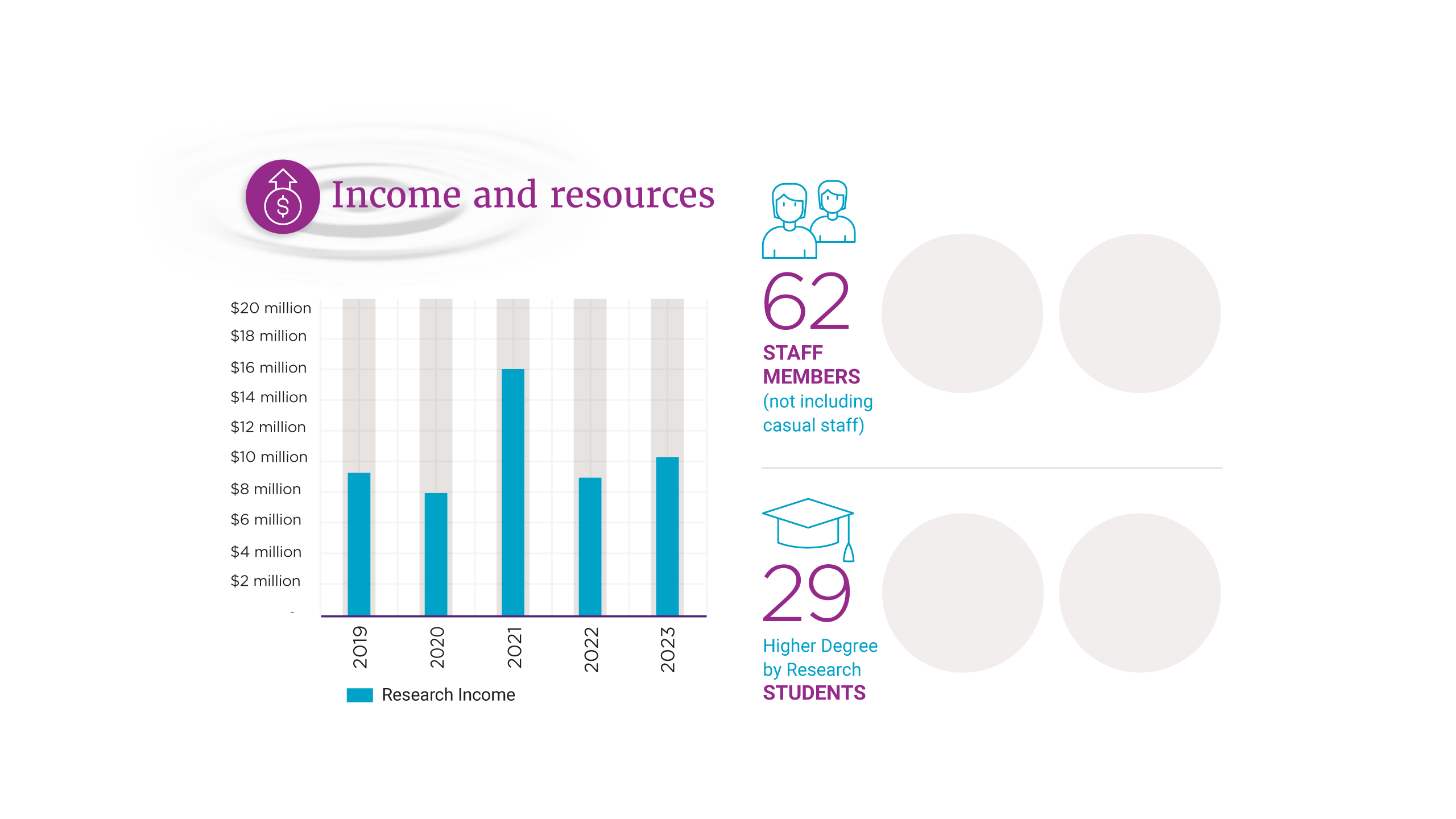 Income and resources

$20 million
$18 million
$16 million
$14 million
$12 million
$10 million
$8 million
$6 million
$4 million
$2 million
-

2019
2020
2021
2022
2023

Research Income

62
STAFF MEMBERS
(not including casual staff)

29
Higher Degree by Research
STUDENTS